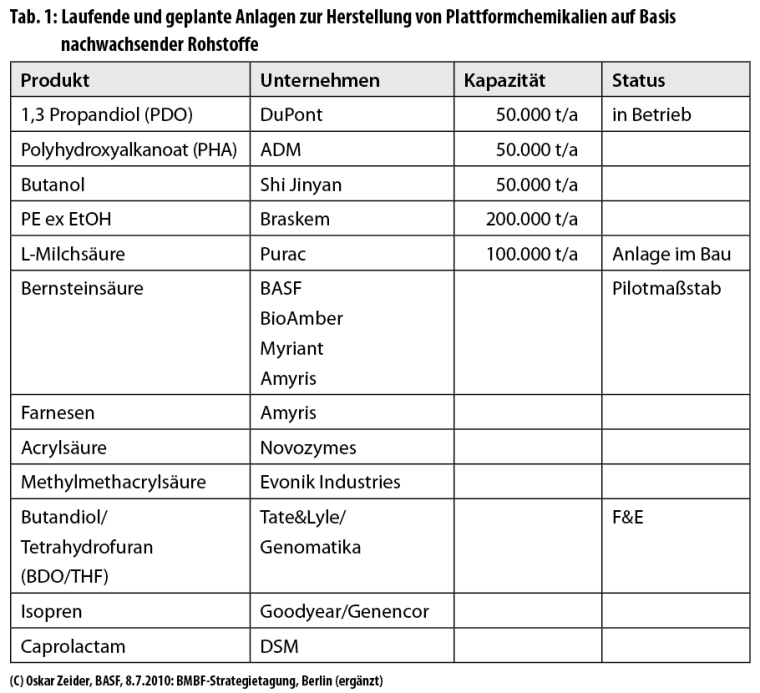 Tab. 1: Laufende und geplante Anlagen zur Herstellung von Plattformchemikalien auf Basis nachwachsender Rohstoffe

| Produkt | Unternehmen | Kapazität | Status |
|---|---|---|---|
| 1,3 Propandiol (PDO) | DuPont | 50.000 t/a | in Betrieb |
| Polyhydroxyalkanoat (PHA) | ADM | 50.000 t/a | |
| Butanol | Shi Jinyan | 50.000 t/a | |
| PE ex EtOH | Braskem | 200.000 t/a | |
| L-Milchsäure | Purac | 100.000 t/a | Anlage im Bau |
| Bernsteinsäure | BASF BioAmber Myriant Amyris | | Pilotmaßstab |
| Farnesen | Amyris | | |
| Acrylsäure | Novozymes | | |
| Methylmethacrylsäure | Evonik Industries | | |
| Butandiol/ Tetrahydrofuran (BDO/THF) | Tate&Lyle/ Genomatika | | F&E |
| Isopren | Goodyear/Genencor | | |
| Caprolactam | DSM | | |

(C) Oskar Zeider, BASF, 8.7.2010: BMBF-Strategietagung, Berlin (ergänzt)